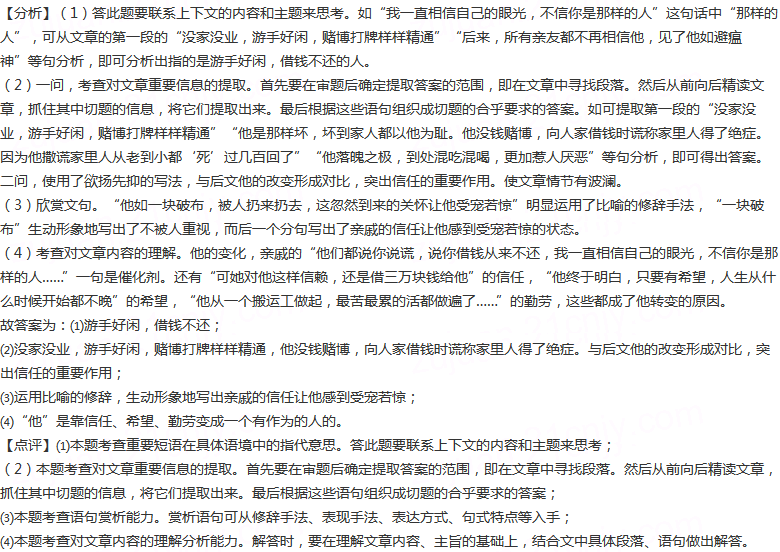 【分析】（1）答此题要联系上下文的内容和主题来思考。如“我一直相信自己的眼光，不信你是那样的人”这句话中“那样的人”，可从文章的第一段的“没家没业，游手好闲，赌博打牌样样精通”“后来，所有亲友都不再相信他，见了他如避瘟神”等句分析，即可分析出指的是游手好闲，借钱不还的人。
（2）一问，考查对文章重要信息的提取。首先要在审题后确定提取答案的范围，即在文章中寻找段落。然后从前向后精读文章，抓住其中切题的信息，将它们提取出来。最后根据这些语句组织成切题的合乎要求的答案。如可提取第一段的“没家没业，游手好闲，赌博打牌样样精通”“他是那样坏，坏到家人都以他为耻。他没钱赌博，向人家借钱时谎称家里人得了绝症。因为他撒谎家里人从老到小都‘死’过几百回了”“他落魄之极，到处混吃混喝，更加惹人厌恶”等句分析，即可得出答案。二问，使用了欲扬先抑的写法，与后文他的改变形成对比，突出信任的重要作用。使文章情节有波澜。
（3）欣赏文句。“他如一块破布，被人扔来扔去，这忽然到来的关怀让他受宠若惊”明显运用了比喻的修辞手法，“一块破布”生动形象地写出了不被人重视，而后一个分句写出了亲戚的信任让他感到受宠若惊的状态。
（4）考查对文章内容的理解。他的变化，亲戚的“他们都说你说谎，说你借钱从来不还，我一直相信自己的眼光，不信你是那样的人……”一句是催化剂。还有“可她对他这样信赖，还是借三万块钱给他”的信任，“他终于明白，只要有希望，人生从什么时候开始都不晚”的希望，“他从一个搬运工做起，最苦最累的活都做遍了……”的勤劳，这些都成了他转变的原因。
故答案为：(1)游手好闲，借钱不还；
(2)没家没业，游手好闲，赌博打牌样样精通，他没钱赌博，向人家借钱时谎称家里人得了绝症。与后文他的改变形成对比，突出信任的重要作用；
(3)运用比喻的修辞，生动形象地写出亲戚的信任让他感到受宠若惊；
(4)“他”是靠信任、希望、勤劳变成一个有作为的人的。
【点评】(1)本题考查重要短语在具体语境中的指代意思。答此题要联系上下文的内容和主题来思考；
（2）本题考查对文章重要信息的提取。首先要在审题后确定提取答案的范围，即在文章中寻找段落。然后从前向后精读文章，抓住其中切题的信息，将它们提取出来。最后根据这些语句组织成切题的合乎要求的答案；
(3)本题考查语句赏析能力。赏析语句可从修辞手法、表现手法、表达方式、句式特点等入手；
(4)本题考查对文章内容的理解分析能力。解答时，要在理解文章内容、主旨的基础上，结合文中具体段落、语句做出解答。